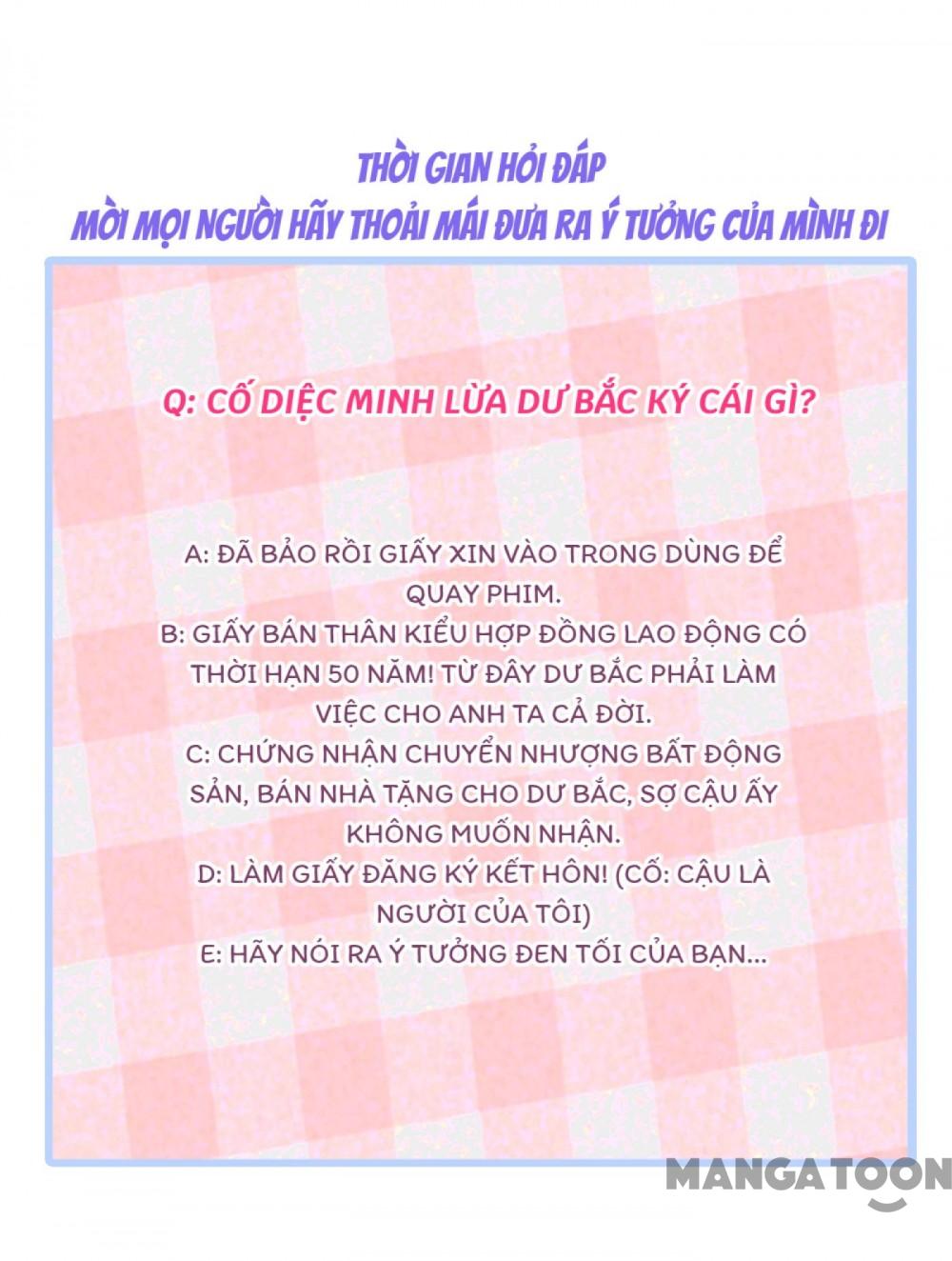 THỜI GIAN HỎI ĐÁP
MỜI MỌI NGƯỜI HÃY THOẢI MÁI ĐƯA RA Ý TƯỞNG CỦA MÌNH ĐI

Q: CỐ DIỆC MINH LỪA DƯ BẮC KÝ CÁI GÌ?

A: ĐÃ BẢO RỒI GIẤY XIN VÀO TRONG DÙNG ĐỂ QUAY PHIM.
B: GIẤY BÁN THÂN KIỂU HỢP ĐỒNG LAO ĐỘNG CÓ THỜI HẠN 50 NĂM! TỪ ĐÂY DƯ BẮC PHẢI LÀM VIỆC CHO ANH TA CẢ ĐỜI.
C: CHỨNG NHẬN CHUYỂN NHƯỢNG BẤT ĐỘNG SẢN, BÁN NHÀ TẶNG CHO DƯ BẮC, SỢ CẬU ẤY KHÔNG MUỐN NHẬN.
D: LÀM GIẤY ĐĂNG KÝ KẾT HÔN! (CỐ: CẬU LÀ NGƯỜI CỦA TÔI)
E: HÃY NÓI RA Ý TƯỞNG ĐEN TỐI CỦA BẠN...

MANGATOON